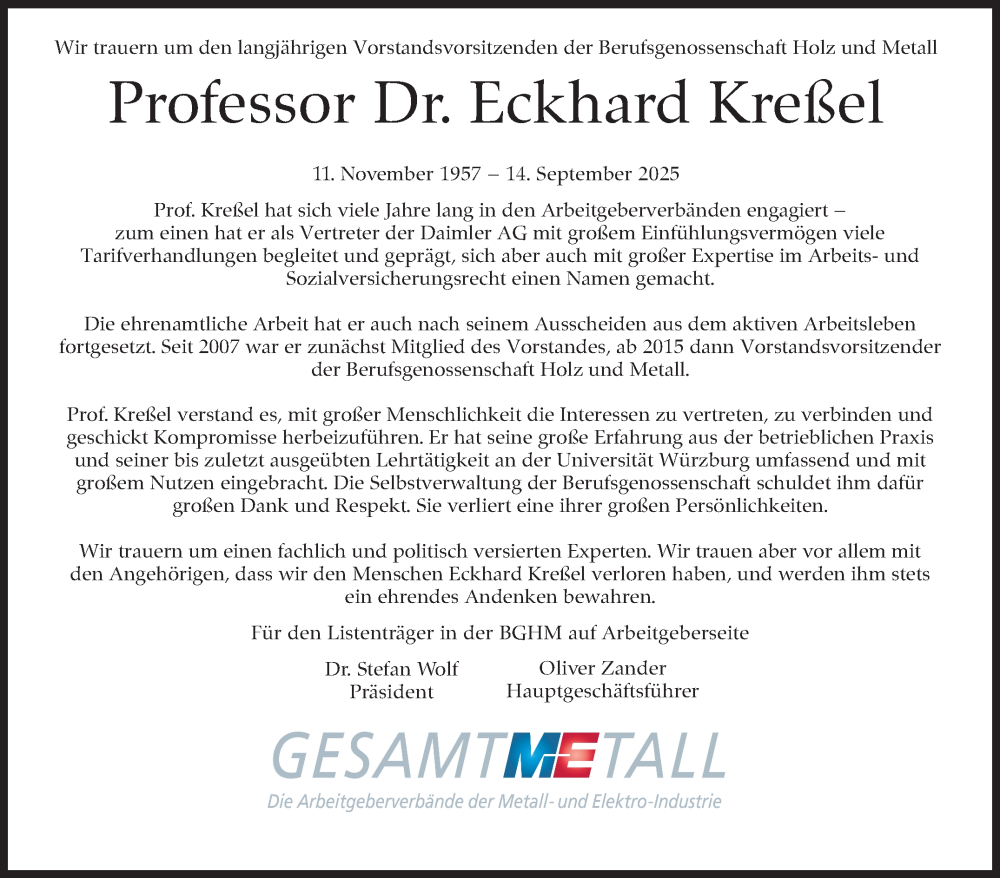 Wir trauern um den langjährigen Vorstandsvorsitzenden der Berufsgenossenschaft Holz und Metall

Professor Dr. Eckhard Kreßel

11. November 1957 – 14. September 2025

Prof. Kreßel hat sich viele Jahre lang in den Arbeitgeberverbänden engagiert – zum einen hat er als Vertreter der Daimler AG mit großem Einfühlungsvermögen viele Tarifverhandlungen begleitet und geprägt, sich aber auch mit großer Expertise im Arbeits- und Sozialversicherungsrecht einen Namen gemacht.

Die ehrenamtliche Arbeit hat er auch nach seinem Ausscheiden aus dem aktiven Arbeitsleben fortgesetzt. Seit 2007 war er zunächst Mitglied des Vorstandes, ab 2015 dann Vorstandsvorsitzender der Berufsgenossenschaft Holz und Metall.

Prof. Kreßel verstand es, mit großer Menschlichkeit die Interessen zu vertreten, zu verbinden und geschickt Kompromisse herbeizuführen. Er hat seine große Erfahrung aus der betrieblichen Praxis und seiner bis zuletzt ausgeübten Lehrtätigkeit an der Universität Würzburg umfassend und mit großem Nutzen eingebracht. Die Selbstverwaltung der Berufsgenossenschaft schuldet ihm dafür großen Dank und Respekt. Sie verliert eine ihrer großen Persönlichkeiten.

Wir trauern um einen fachlich und politisch versierten Experten. Wir trauen aber vor allem mit den Angehörigen, dass wir den Menschen Eckhard Kreßel verloren haben, und werden ihm stets ein ehrendes Andenken bewahren.

Für den Listenträger in der BGHM auf Arbeitgeberseite

Dr. Stefan Wolf
Präsident

Oliver Zander
Hauptgeschäftsführer

GESAMTMETALL
Die Arbeitgeberverbände der Metall- und Elektro-Industrie